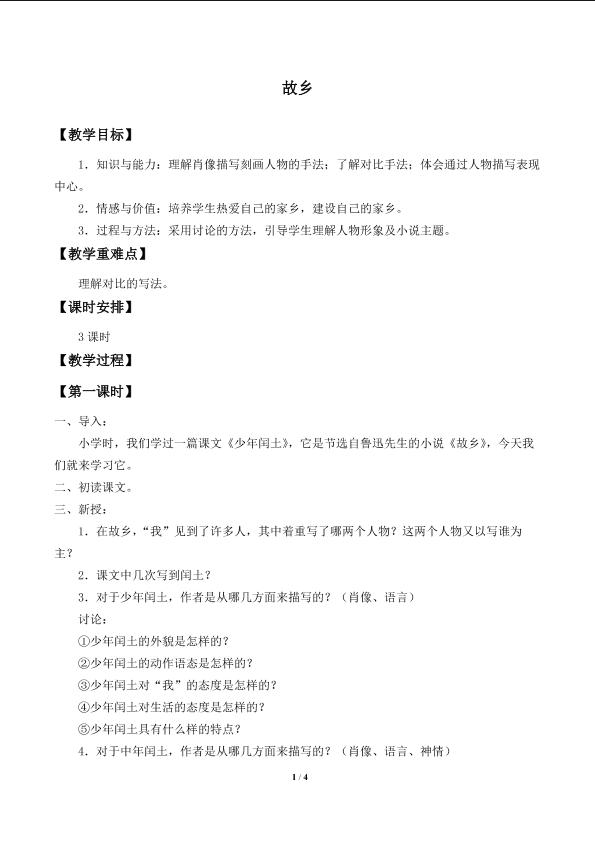 故乡

【教学目标】

1.知识与能力：理解肖像描写刻画人物的手法；了解对比手法；体会通过人物描写表现中心。

2.情感与价值：培养学生热爱自己的家乡，建设自己的家乡。

3.过程与方法：采用讨论的方法，引导学生理解人物形象及小说主题。

【教学重难点】

理解对比的写法。

【课时安排】

3课时

【教学过程】

【第一课时】

一、导入：

小学时，我们学过一篇课文《少年闰土》，它是节选自鲁迅先生的小说《故乡》，今天我们就来学习它。

二、初读课文。

三、新授：

1.在故乡，“我”见到了许多人，其中着重写了哪两个人物？这两个人物又以写谁为主？

2.课文中几次写到闰土？

3.对于少年闰土，作者是从哪几方面来描写的？（肖像、语言）

讨论：

①少年闰土的外貌是怎样的？

②少年闰土的动作语态是怎样的？

③少年闰土对“我”的态度是怎样的？

④少年闰土对生活的态度是怎样的？

⑤少年闰土具有什么样的特点？

4.对于中年闰土，作者是从哪几方面来描写的？（肖像、语言、神情）

1 / 4